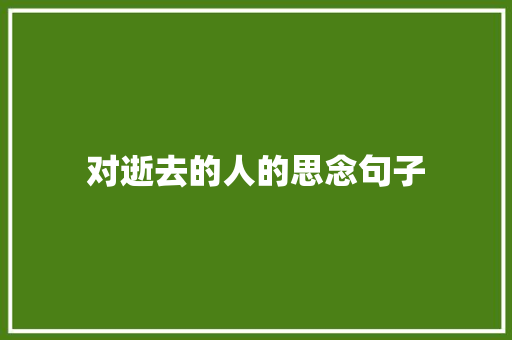 对逝去的人的思念句子